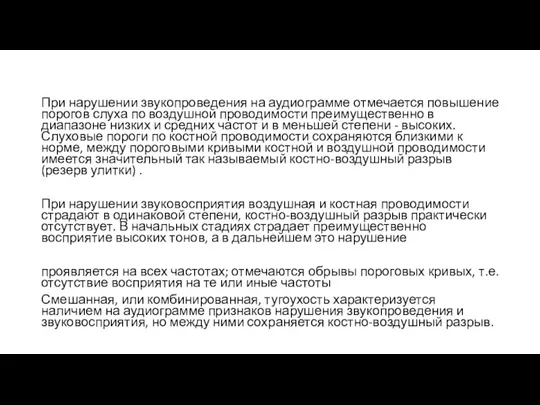 При нарушении звукопроведения на аудиограмме отмечается повышение порогов слуха по воздушной проводимости преимущественно в диапазоне низких и средних частот и в меньшей степени - высоких. Слуховые пороги по костной проводимости сохраняются близкими к норме, между пороговыми кривыми костной и воздушной проводимости имеется значительный так называемый костно-воздушный разрыв (резерв улитки) .

При нарушении звуковосприятия воздушная и костная проводимости страдают в одинаковой степени, костно-воздушный разрыв практически отсутствует. В начальных стадиях страдает преимущественно восприятие высоких тонов, а в дальнейшем это нарушение

проявляется на всех частотах; отмечаются обрывы пороговых кривых, т.е. отсутствие восприятия на те или иные частоты

Смешанная, или комбинированная, тугоухость характеризуется наличием на аудиограмме признаков нарушения звукопроведения и звуковосприятия, но между ними сохраняется костно-воздушный разрыв.